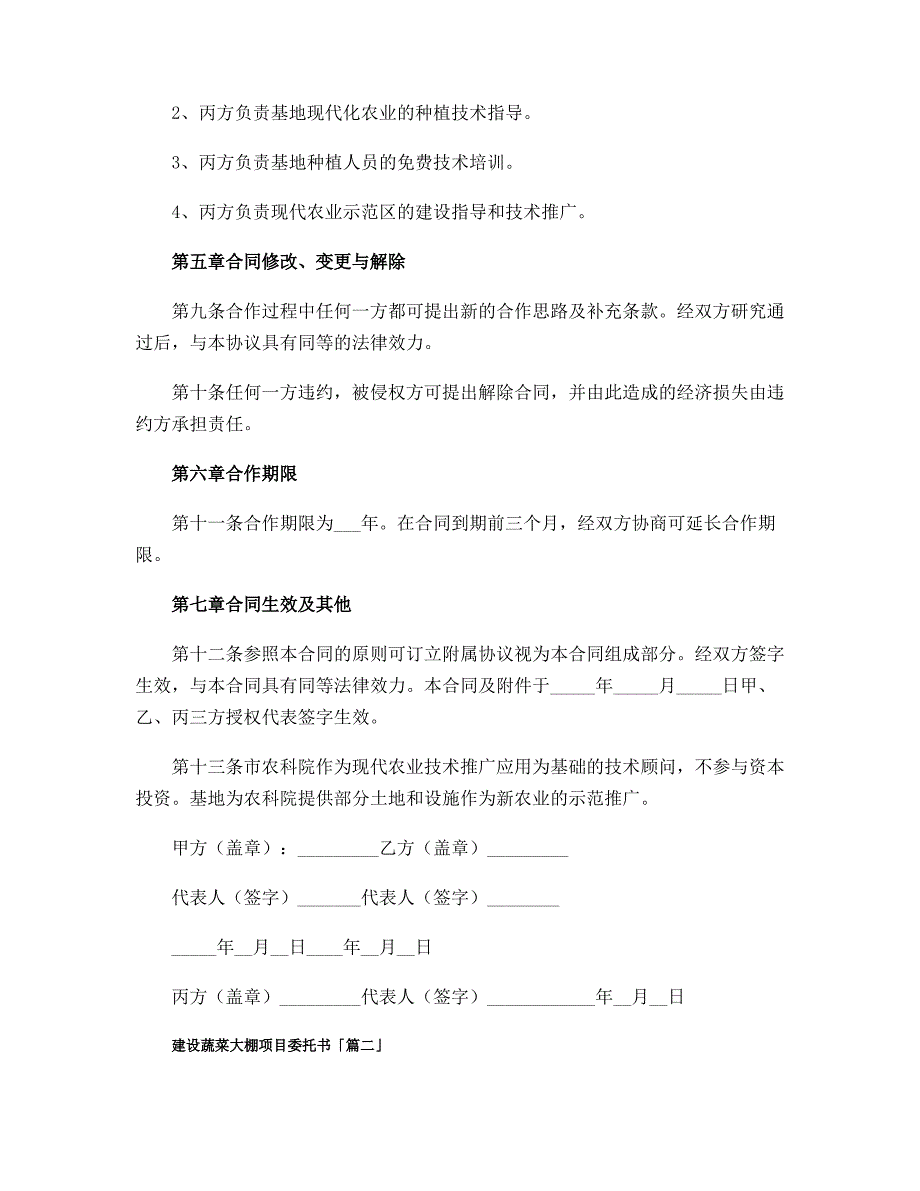 2、丙方负责基地现代化农业的种植技术指导。

3、丙方负责基地种植人员的免费技术培训。

4、丙方负责现代农业示范区的建设指导和技术推广。

第五章合同修改、变更与解除

第九条合作过程中任何一方都可提出新的合作思路及补充条款。经双方研究通过后，与本协议具有同等的法律效力。

第十条任何一方违约，被侵权方可提出解除合同，并由此造成的经济损失由违约方承担责任。

第六章合作期限

第十一条合作期限为___年。在合同到期前三个月，经双方协商可延长合作期限。

第七章合同生效及其他

第十二条参照本合同的原则可订立附属协议视为本合同组成部分。经双方签字生效，与本合同具有同等法律效力。本合同及附件于_____年_____月_____日甲、乙、丙三方授权代表签字生效。

第十三条市农科院作为现代农业技术推广应用为基础的技术顾问，不参与资本投资。基地为农科院提供部分土地和设施作为新农业的示范推广。

甲方（盖章）：_________乙方（盖章）_________

代表人（签字）_______代表人（签字）________

_____年__月__日____年__月__日

丙方（盖章）_________代表人（签字）____________年__月__日

建设蔬菜大棚项目委托书「篇二」